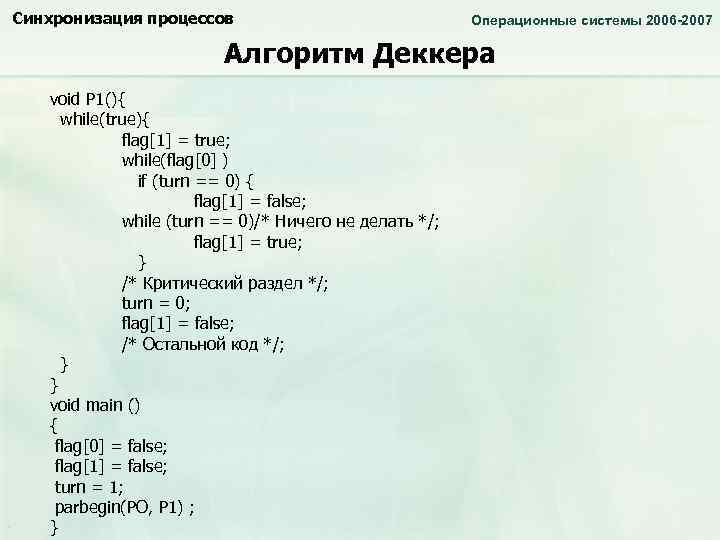 Синхронизация процессов

Операционные системы 2006-2007

Алгоритм Деккера

void P1(){
 while(true){
 flag[1] = true;
 while(flag[0] )
 if (turn == 0) {
 flag[1] = false;
 while (turn == 0)/* Ничего не делать */;
 flag[1] = true;
 }
 /* Критический раздел */;
 turn = 0;
 flag[1] = false;
 /* Остальной код */;
 }
}
void main ()
{
 flag[0] = false;
 flag[1] = false;
 turn = 1;
 parbegin(PO, P1) ;
}